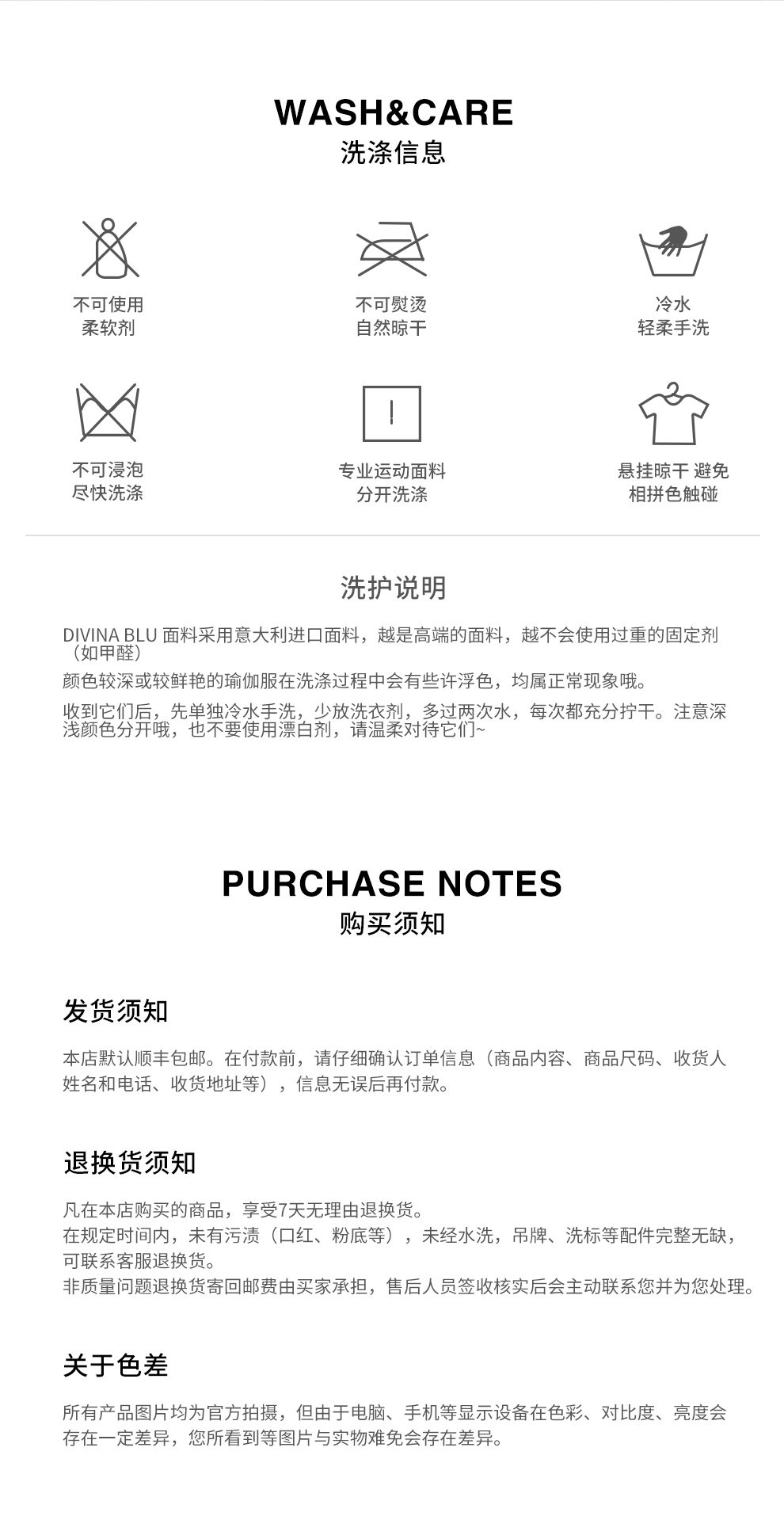 WASH&CARE
洗涤信息

不可使用
柔软剂

不可熨烫
自然晾干

冷水
轻柔手洗

不可浸泡
尽快洗涤

专业运动面料
分开洗涤

悬挂晾干 避免
相拼色触碰

洗护说明

DIVINA BLU 面料采用意大利进口面料，越是高端的面料，越不会使用过重的固定剂（如甲醛）

颜色较深或较鲜艳的瑜伽服在洗涤过程中会有些许浮色，均属正常现象哦。

收到它们后，先单独冷水手洗，少放洗衣剂，多过两次水，每次都充分拧干。注意深浅颜色分开哦，也不要使用漂白剂，请温柔对待它们~

PURCHASE NOTES
购买须知

发货须知

本店默认顺丰包邮。在付款前，请仔细确认订单信息（商品内容、商品尺码、收货人姓名和电话、收货地址等），信息无误后再付款。

退换货须知

凡在本店购买的商品，享受7天无理由退换货。
在规定时间内，未有污渍（口红、粉底等），未经水洗，吊牌、洗标等配件完整无缺，可联系客服退换货。
非质量问题退换货寄回邮费由买家承担，售后人员签收核实后会主动联系您并为您处理。

关于色差

所有产品图片均为官方拍摄，但由于电脑、手机等显示设备在色彩、对比度、亮度会存在一定差异，您所看到等图片与实物难免会存在差异。